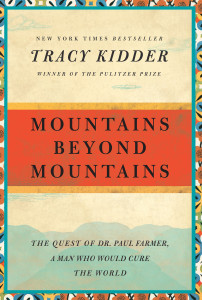 NEW YORK TIMES BESTSELLER
TRACY KIDDER
WINNER OF THE PULITZER PRIZE

MOUNTAINS BEYOND MOUNTAINS

THE QUEST OF DR. PAUL FARMER, A MAN WHO WOULD CURE THE WORLD